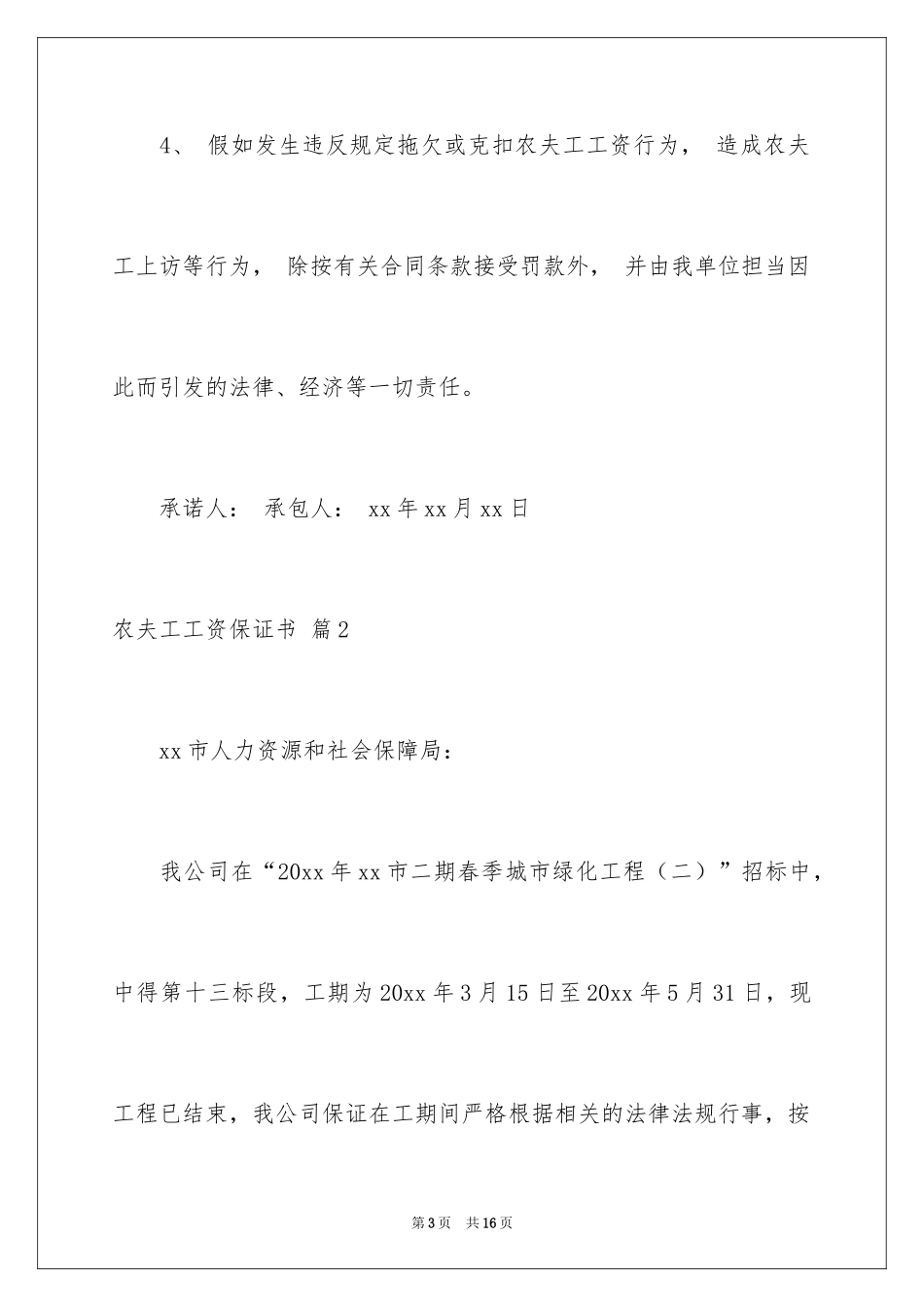 4、 假如发生违反规定拖欠或克扣农夫工工资行为， 造成农夫工上访等行为， 除按有关合同条款接受罚款外， 并由我单位担当因此而引发的法律、经济等一切责任。

承诺人： 承包人： xx 年 xx 月 xx 日

农夫工工资保证书 篇 2

xx 市人力资源和社会保障局：

我公司在“20xx 年 xx 市二期春季城市绿化工程（二）”招标中，中得第十三标段，工期为 20xx 年 3 月 15 日至 20xx 年 5 月 31 日，现工程已结束，我公司保证在工期间严格根据相关的法律法规行事，按

第 3 页 共 16 页